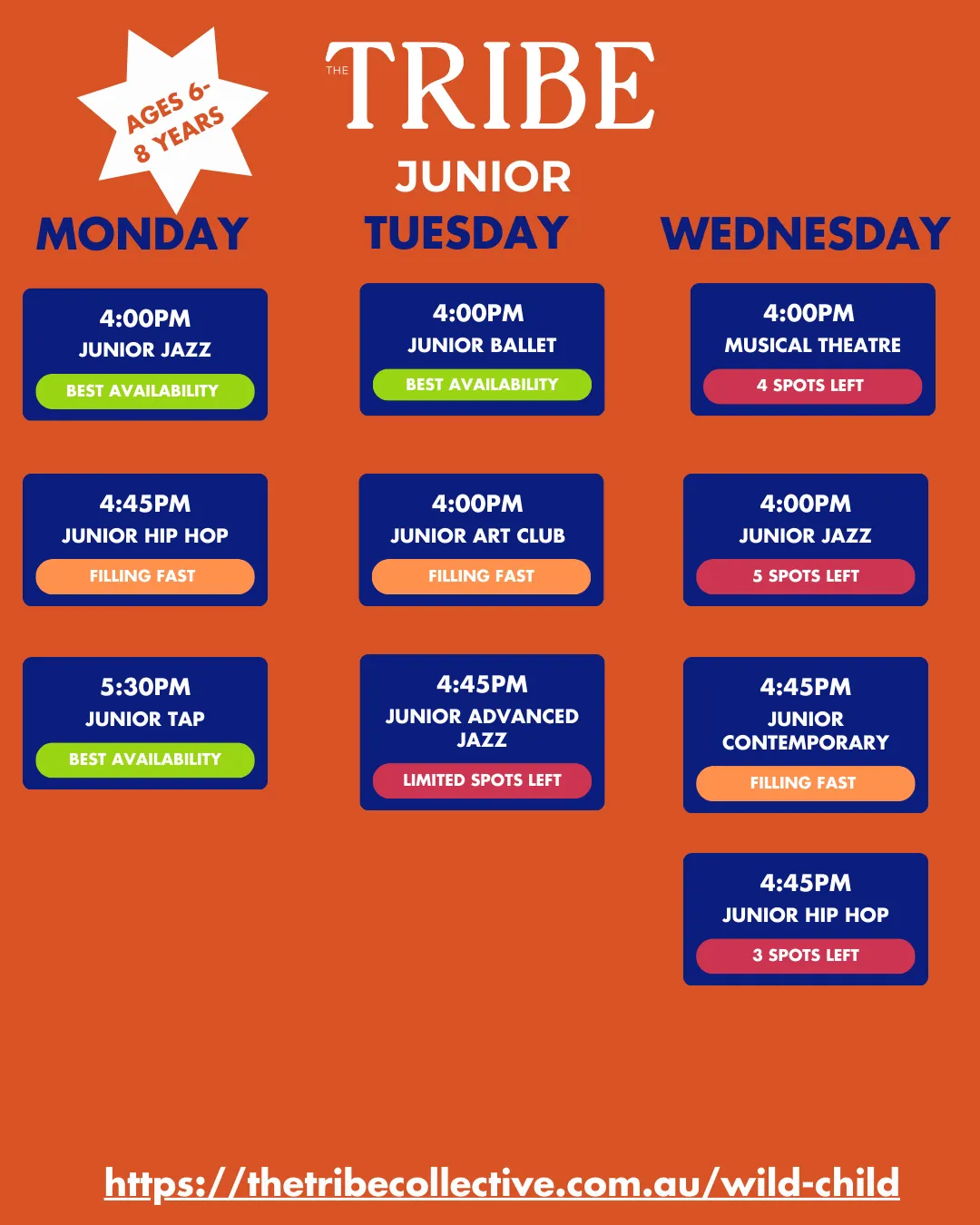 AGES 6-8 YEARS

THE TRIBE

JUNIOR

MONDAY

4:00PM
JUNIOR JAZZ
BEST AVAILABILITY

4:45PM
JUNIOR HIP HOP
FILLING FAST

5:30PM
JUNIOR TAP
BEST AVAILABILITY

TUESDAY

4:00PM
JUNIOR BALLET
BEST AVAILABILITY

4:00PM
JUNIOR ART CLUB
FILLING FAST

4:45PM
JUNIOR ADVANCED JAZZ
LIMITED SPOTS LEFT

WEDNESDAY

4:00PM
MUSICAL THEATRE
4 SPOTS LEFT

4:00PM
JUNIOR JAZZ
5 SPOTS LEFT

4:45PM
JUNIOR CONTEMPORARY
FILLING FAST

4:45PM
JUNIOR HIP HOP
3 SPOTS LEFT

https://thetribecollective.com.au/wild-child